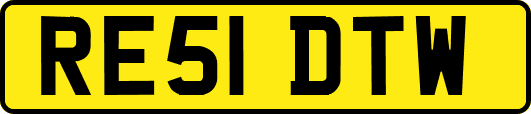 RE51 DTW